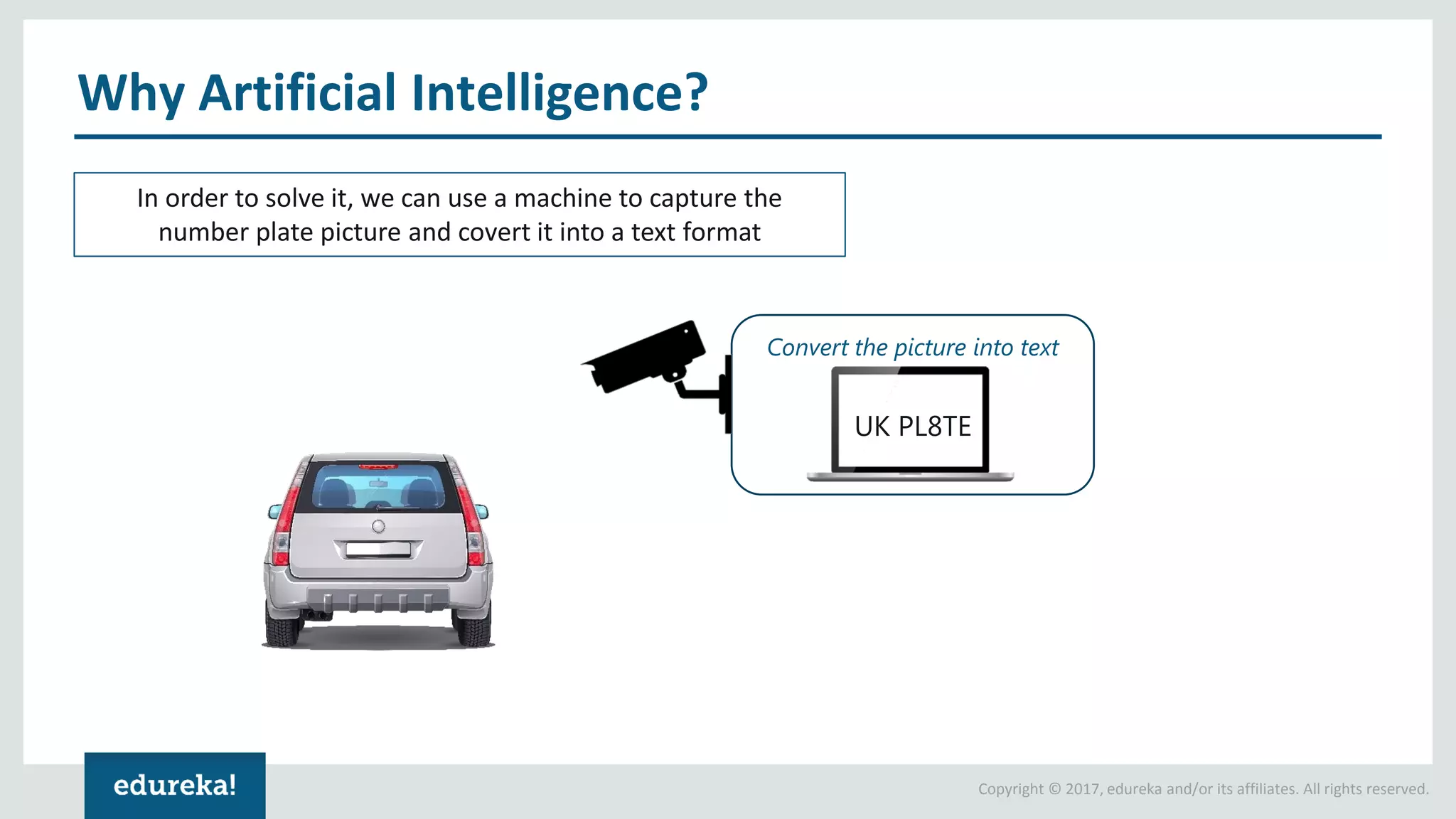 Why Artificial Intelligence?

In order to solve it, we can use a machine to capture the number plate picture and covert it into a text format

Convert the picture into text

UK PL8TE

edureka!

Copyright © 2017, edureka and/or its affiliates. All rights reserved.